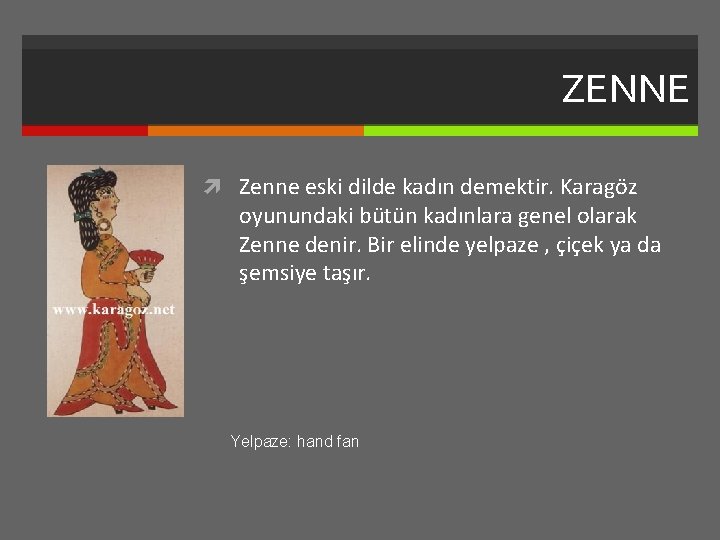 ZENNE

www.karagoz.net

Zenne eski dilde kadın demektir. Karagöz oyunundaki bütün kadınlara genel olarak Zenne denir. Bir elinde yelpaze , çiçek ya da şemsiye taşır.

Yelpaze: hand fan